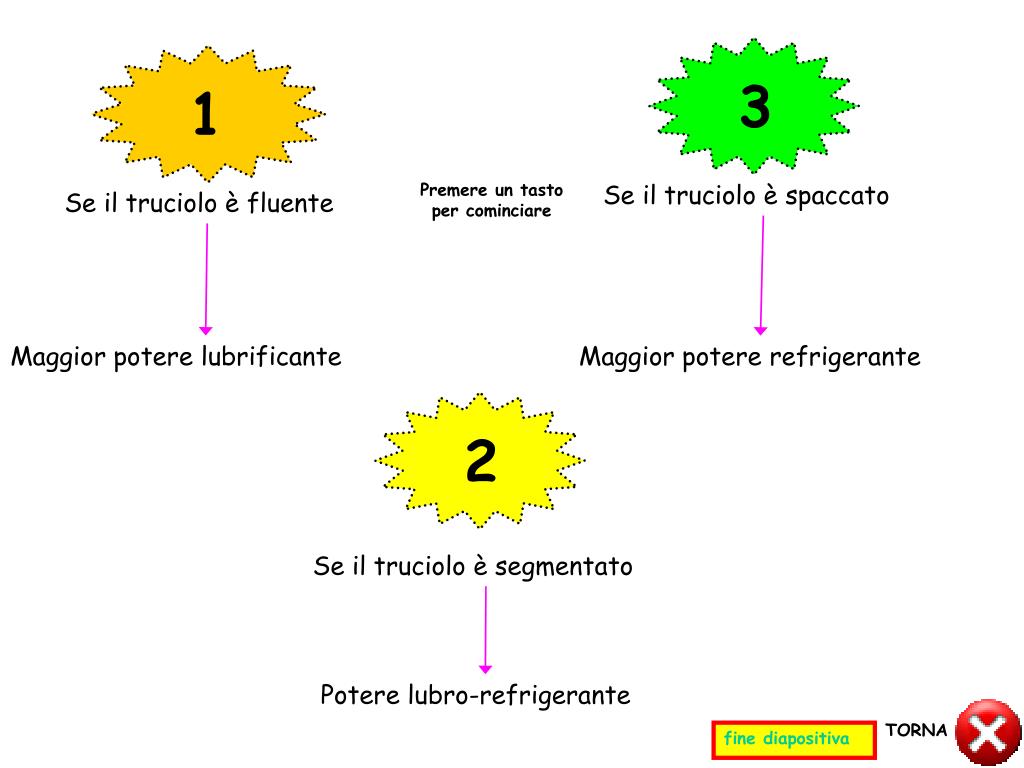 1

Se il truciolo è fluente

Maggior potere lubrificante

Premere un tasto per cominciare

3

Se il truciolo è spaccato

Maggior potere refrigerante

2

Se il truciolo è segmentato

Potere lubro-refrigerante

fine diapositiva

TORNA